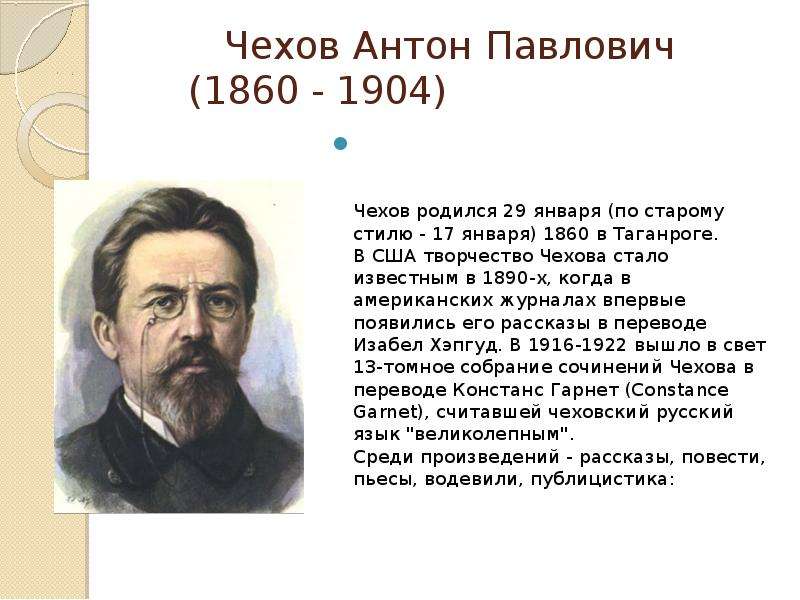 Чехов Антон Павлович
(1860 - 1904)

Чехов родился 29 января (по старому стилю - 17 января) 1860 в Таганроге.
В США творчество Чехова стало известным в 1890-х, когда в американских журналах впервые появились его рассказы в переводе Изабел Хэпгуд. В 1916-1922 вышло в свет 13-томное собрание сочинений Чехова в переводе Констанс Гарнет (Constance Garnet), считавшей чеховский русский язык "великолепным".
Среди произведений - рассказы, повести, пьесы, водевили, публицистика: